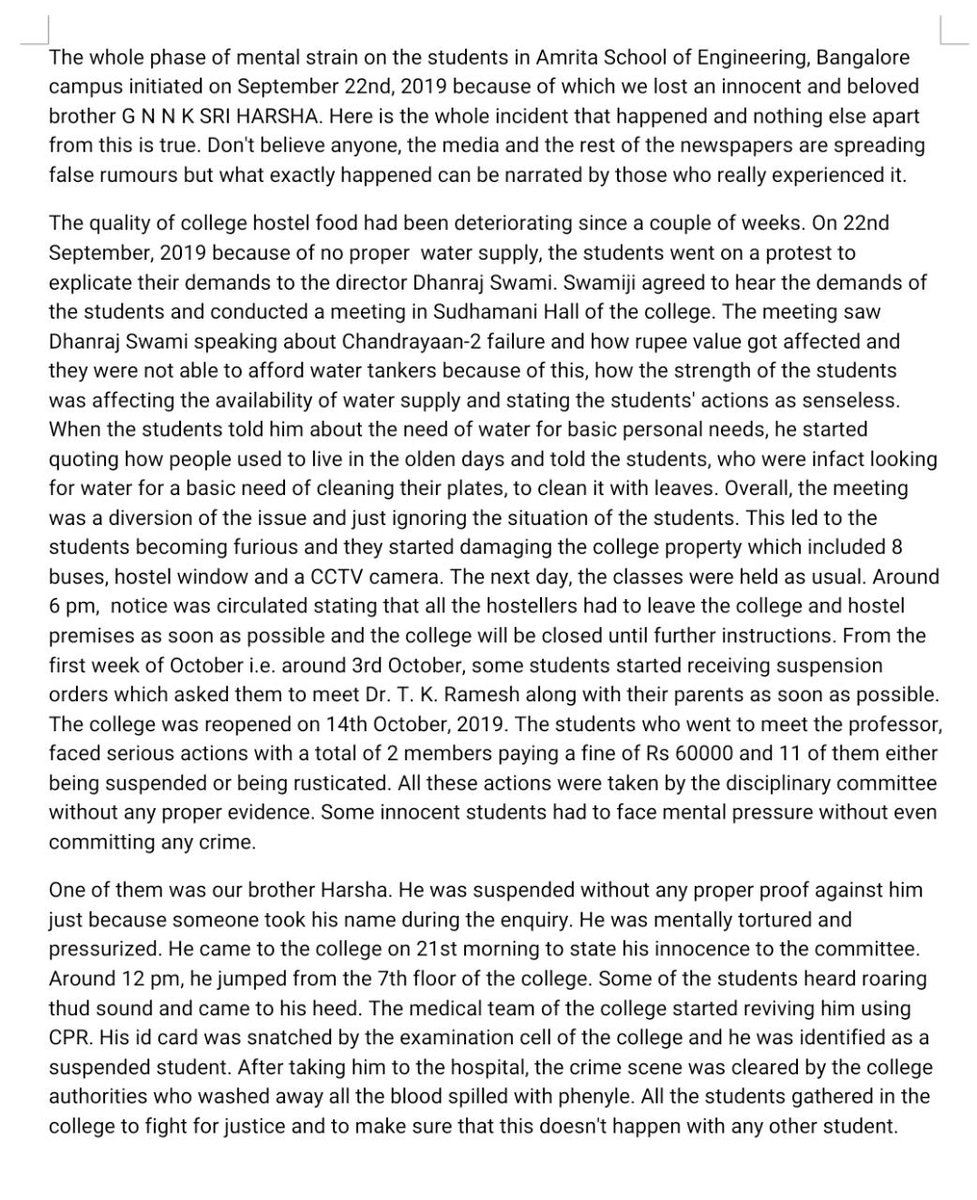 The whole phase of mental strain on the students in Amrita School of Engineering, Bangalore campus initiated on September 22nd, 2019 because of which we lost an innocent and beloved brother G N N K SRI HARSHA. Here is the whole incident that happened and nothing else apart from this is true. Don't believe anyone, the media and the rest of the newspapers are spreading false rumours but what exactly happened can be narrated by those who really experienced it.

The quality of college hostel food had been deteriorating since a couple of weeks. On 22nd September, 2019 because of no proper water supply, the students went on a protest to explicate their demands to the director Dhanraj Swami. Swamiji agreed to hear the demands of the students and conducted a meeting in Sudhamani Hall of the college. The meeting saw Dhanraj Swami speaking about Chandrayaan-2 failure and how rupee value got affected and they were not able to afford water tankers because of this, how the strength of the students was affecting the availability of water supply and stating the students' actions as senseless. When the students told him about the need of water for basic personal needs, he started quoting how people used to live in the olden days and told the students, who were infact looking for water for a basic need of cleaning their plates, to clean it with leaves. Overall, the meeting was a diversion of the issue and just ignoring the situation of the students. This led to the students becoming furious and they started damaging the college property which included 8 buses, hostel window and a CCTV camera. The next day, the classes were held as usual. Around 6 pm, notice was circulated stating that all the hostellers had to leave the college and hostel premises as soon as possible and the college will be closed until further instructions. From the first week of October i.e. around 3rd October, some students started receiving suspension orders which asked them to meet Dr. T. K. Ramesh along with their parents as soon as possible. The college was reopened on 14th October, 2019. The students who went to meet the professor, faced serious actions with a total of 2 members paying a fine of Rs 60000 and 11 of them either being suspended or being rusticated. All these actions were taken by the disciplinary committee without any proper evidence. Some innocent students had to face mental pressure without even committing any crime.

One of them was our brother Harsha. He was suspended without any proper proof against him just because someone took his name during the enquiry. He was mentally tortured and pressurized. He came to the college on 21st morning to state his innocence to the committee. Around 12 pm, he jumped from the 7th floor of the college. Some of the students heard roaring thud sound and came to his heed. The medical team of the college started reviving him using CPR. His id card was snatched by the examination cell of the college and he was identified as a suspended student. After taking him to the hospital, the crime scene was cleared by the college authorities who washed away all the blood spilled with phenyle. All the students gathered in the college to fight for justice and to make sure that this doesn't happen with any other student.